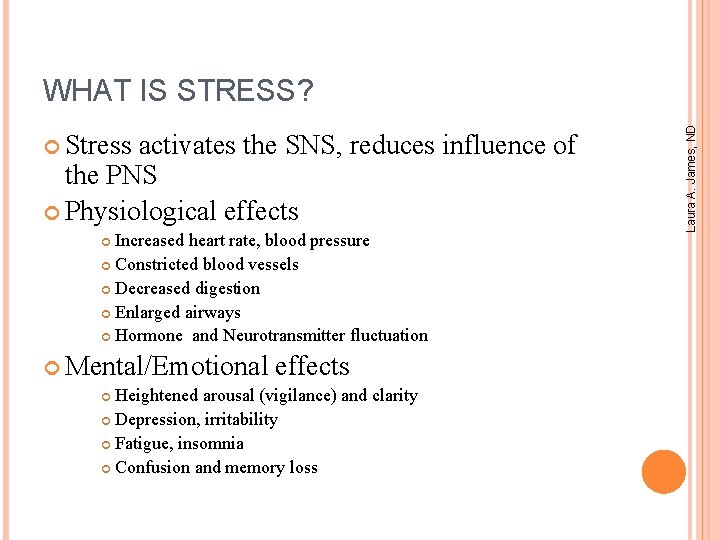 WHAT IS STRESS?

Stress activates the SNS, reduces influence of the PNS

Physiological effects

Increased heart rate, blood pressure

Constricted blood vessels

Decreased digestion

Enlarged airways

Hormone and Neurotransmitter fluctuation

Mental/Emotional effects

Heightened arousal (vigilance) and clarity

Depression, irritability

Fatigue, insomnia

Confusion and memory loss

Laura A. James, ND